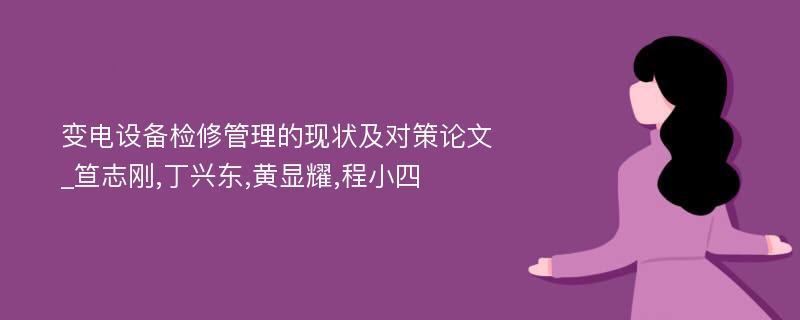 变电设备检修管理的现状及对策论文_笪志刚,丁兴东,黄显耀,程小四